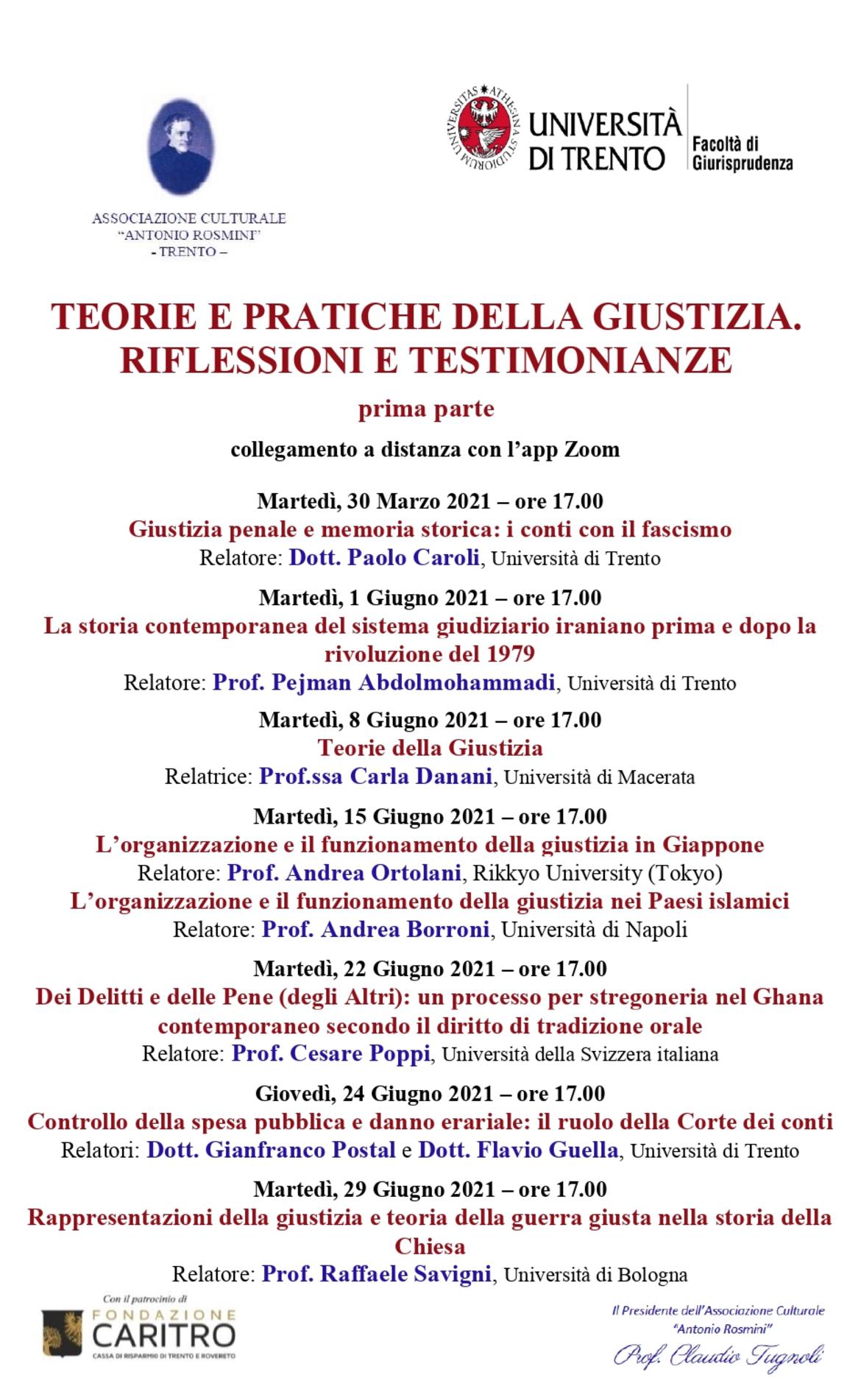 ASSOCIAZIONE CULTURALE
"ANTONIO ROSMINI"
- TRENTO –

UNIVERSITAS ATHESINA STUDIORUM

UNIVERSITÀ DI TRENTO

Facoltà di Giurisprudenza

TEORIE E PRATICHE DELLA GIUSTIZIA. RIFLESSIONI E TESTIMONIANZE

prima parte

collegamento a distanza con l'app Zoom

Martedì, 30 Marzo 2021 – ore 17.00
Giustizia penale e memoria storica: i conti con il fascismo
Relatore: Dott. Paolo Caroli, Università di Trento

Martedì, 1 Giugno 2021 – ore 17.00
La storia contemporanea del sistema giudiziario iraniano prima e dopo la rivoluzione del 1979
Relatore: Prof. Pejman Abdolmohammadi, Università di Trento

Martedì, 8 Giugno 2021 – ore 17.00
Teorie della Giustizia
Relatrice: Prof.ssa Carla Danani, Università di Macerata

Martedì, 15 Giugno 2021 – ore 17.00
L'organizzazione e il funzionamento della giustizia in Giappone
Relatore: Prof. Andrea Ortolani, Rikkyo University (Tokyo)
L'organizzazione e il funzionamento della giustizia nei Paesi islamici
Relatore: Prof. Andrea Borroni, Università di Napoli

Martedì, 22 Giugno 2021 – ore 17.00
Dei Delitti e delle Pene (degli Altri): un processo per stregoneria nel Ghana contemporaneo secondo il diritto di tradizione orale
Relatore: Prof. Cesare Poppi, Università della Svizzera italiana

Giovedì, 24 Giugno 2021 – ore 17.00
Controllo della spesa pubblica e danno erariale: il ruolo della Corte dei conti
Relatori: Dott. Gianfranco Postal e Dott. Flavio Guella, Università di Trento

Martedì, 29 Giugno 2021 – ore 17.00
Rappresentazioni della giustizia e teoria della guerra giusta nella storia della Chiesa
Relatore: Prof. Raffaele Savigni, Università di Bologna

Con il patrocinio di
FONDAZIONE CARITRO
CASSA DI RISPARMIO DI TRENTO E ROVERETO

Il Presidente dell'Associazione Culturale
"Antonio Rosmini"
Prof. Claudio Tugnoli